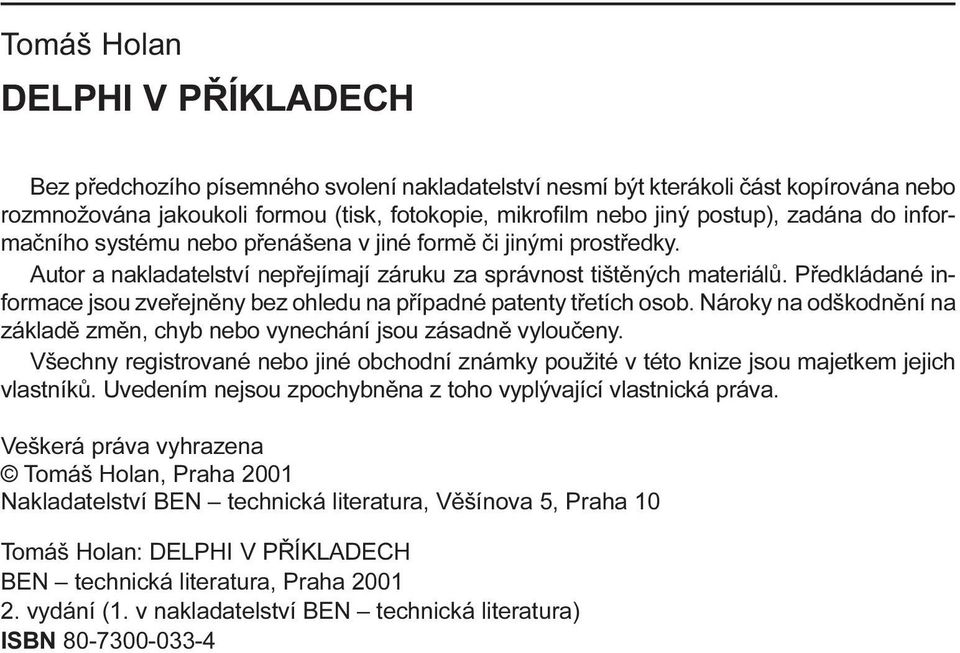 Tomáš Holan

DELPHI V PŘÍKLADECH

Bez předchozího písemného svolení nakladatelství nesmí být kterákoli část kopírována nebo rozmnožována jakoukoli formou (tisk, fotokopie, mikrofilm nebo jiný postup), zadána do informačního systému nebo přenášena v jiné formě či jinými prostředky.

Autor a nakladatelství nepřejímají záruku za správnost tištěných materiálů. Předkládané informace jsou zveřejněny bez ohledu na případné patenty třetích osob. Nároky na odškodnění na základě změn, chyb nebo vynechání jsou zásadně vyloučeny.

Všechny registrované nebo jiné obchodní známky použité v této knize jsou majetkem jejich vlastníků. Uvedením nejsou zpochybněna z toho vyplývající vlastnická práva.

Veškerá práva vyhrazena
© Tomáš Holan, Praha 2001
Nakladatelství BEN – technická literatura, Věšínova 5, Praha 10

Tomáš Holan: DELPHI V PŘÍKLADECH
BEN – technická literatura, Praha 2001
2. vydání (1. v nakladatelství BEN – technická literatura)
ISBN 80-7300-033-4